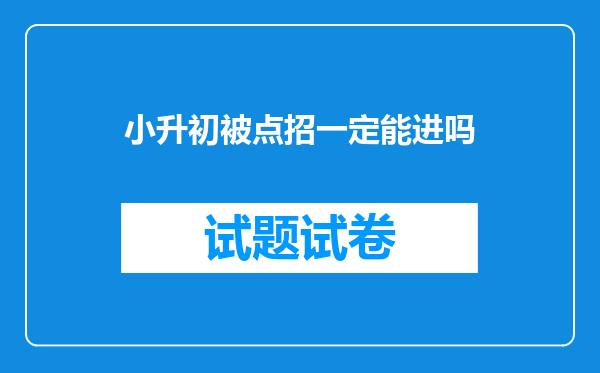 小升初被点招一定能进吗

试题试卷